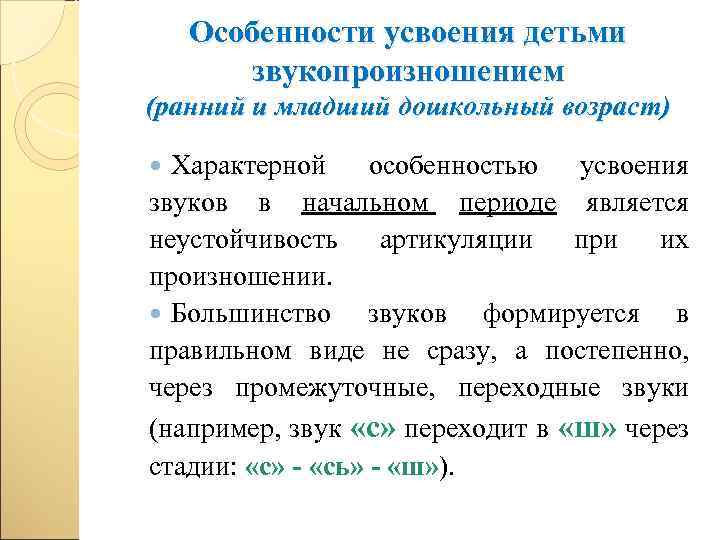 Особенности усвоения детьми звукопроизношением
(ранний и младший дошкольный возраст)

Характерной особенностью усвоения звуков в начальном периоде является неустойчивость артикуляции при их произношении.

Большинство звуков формируется в правильном виде не сразу, а постепенно, через промежуточные, переходные звуки (например, звук «с» переходит в «ш» через стадии: «с» - «сь» - «ш»).